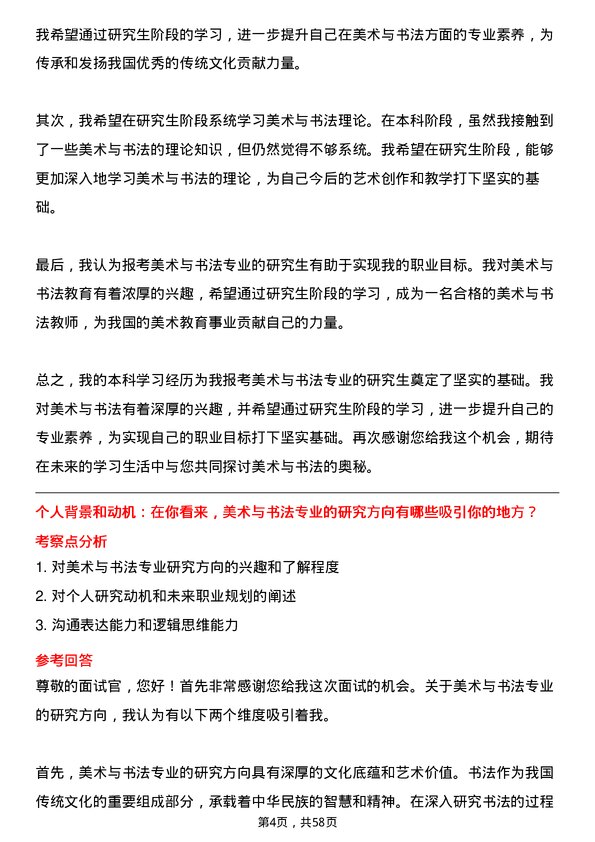 我希望通过研究生阶段的学习，进一步提升自己在美术与书法方面的专业素养，为传承和发扬我国优秀的传统文化贡献力量。

其次，我希望在研究生阶段系统学习美术与书法理论。在本科阶段，虽然我接触到了一些美术与书法的理论知识，但仍然觉得不够系统。我希望在研究生阶段，能够更加深入地学习美术与书法的理论，为自己今后的艺术创作和教学打下坚实的基础。

最后，我认为报考美术与书法专业的研究生有助于实现我的职业目标。我对美术与书法教育有着浓厚的兴趣，希望通过研究生阶段的学习，成为一名合格的美术与书法教师，为我国的美术教育事业贡献自己的力量。

总之，我的本科学习经历为我报考美术与书法专业的研究生奠定了坚实的基础。我对美术与书法有着深厚的兴趣，并希望通过研究生阶段的学习，进一步提升自己的专业素养，为实现自己的职业目标打下坚实基础。再次感谢您给我这个机会，期待在未来的学习生活中与您共同探讨美术与书法的奥秘。

个人背景和动机：在你看来，美术与书法专业的研究方向有哪些吸引你的地方？

考察点分析

1. 对美术与书法专业研究方向的兴趣和了解程度
2. 对个人研究动机和未来职业规划的阐述
3. 沟通表达能力和逻辑思维能力

参考回答

尊敬的面试官，您好！首先非常感谢您给我这次面试的机会。关于美术与书法专业的研究方向，我认为有以下两个维度吸引着我。

首先，美术与书法专业的研究方向具有深厚的文化底蕴和艺术价值。书法作为我国传统文化的重要组成部分，承载着中华民族的智慧和精神。在深入研究书法的过程

第4页，共58页